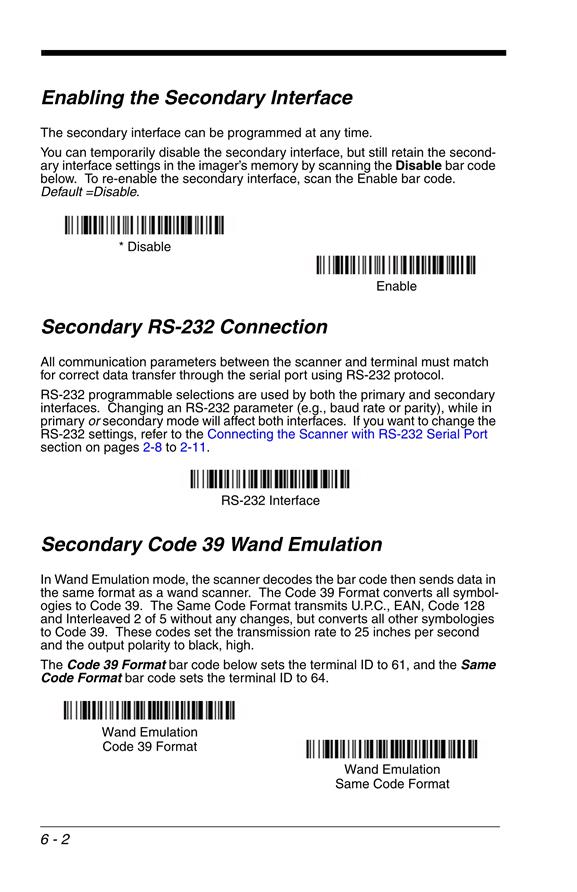 Enabling the Secondary Interface

The secondary interface can be programmed at any time.

You can temporarily disable the secondary interface, but still retain the secondary interface settings in the imager's memory by scanning the Disable bar code below. To re-enable the secondary interface, scan the Enable bar code. Default =Disable.

* Disable

Enable

Secondary RS-232 Connection

All communication parameters between the scanner and terminal must match for correct data transfer through the serial port using RS-232 protocol.

RS-232 programmable selections are used by both the primary and secondary interfaces. Changing an RS-232 parameter (e.g., baud rate or parity), while in primary or secondary mode will affect both interfaces. If you want to change the RS-232 settings, refer to the Connecting the Scanner with RS-232 Serial Port section on pages 2-8 to 2-11.

RS-232 Interface

Secondary Code 39 Wand Emulation

In Wand Emulation mode, the scanner decodes the bar code then sends data in the same format as a wand scanner. The Code 39 Format converts all symbologies to Code 39. The Same Code Format transmits U.P.C., EAN, Code 128 and Interleaved 2 of 5 without any changes, but converts all other symbologies to Code 39. These codes set the transmission rate to 25 inches per second and the output polarity to black, high.

The Code 39 Format bar code below sets the terminal ID to 61, and the Same Code Format bar code sets the terminal ID to 64.

Wand Emulation
Code 39 Format

Wand Emulation
Same Code Format

6 - 2